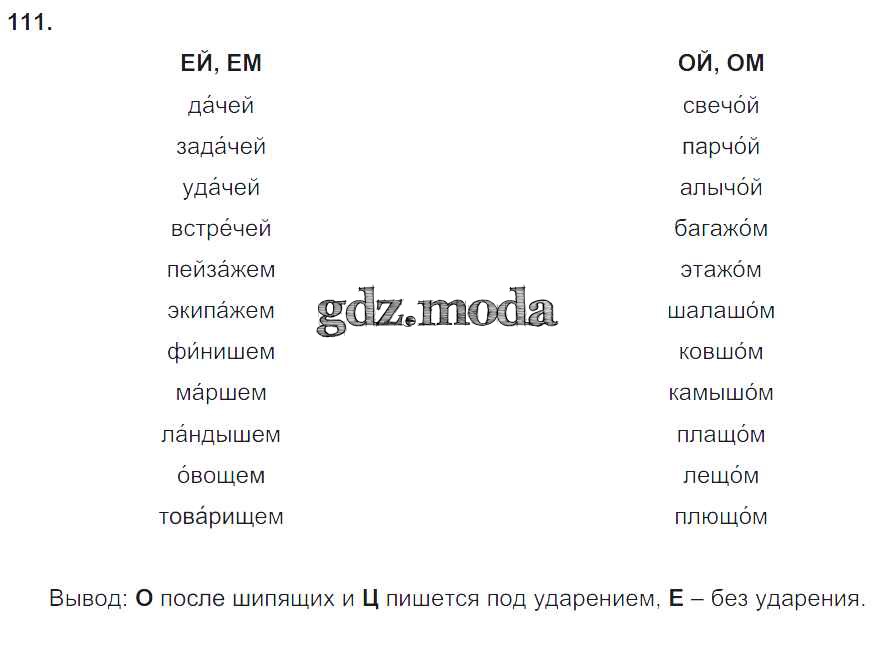 111.

ЕЙ, ЕМ
да́чей
зада́чей
уда́чей
встре́чей
пейза́жем
экипа́жем
фи́нишем
ма́ршем
ла́ндышем
о́вощем
това́рищем

ОЙ, ОМ
свечо́й
парчо́й
алычо́й
багажо́м
этажо́м
шалашо́м
ковшо́м
камышо́м
плащо́м
лещо́м
плющо́м

Вывод: О после шипящих и Ц пишется под ударением, Е – без ударения.

gdz.moda